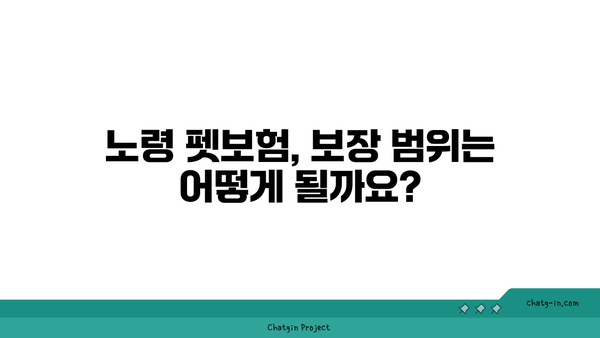 노령 펫보험, 보장 범위는 어떻게 될까요?

chatg-in.com

Chatgin Project